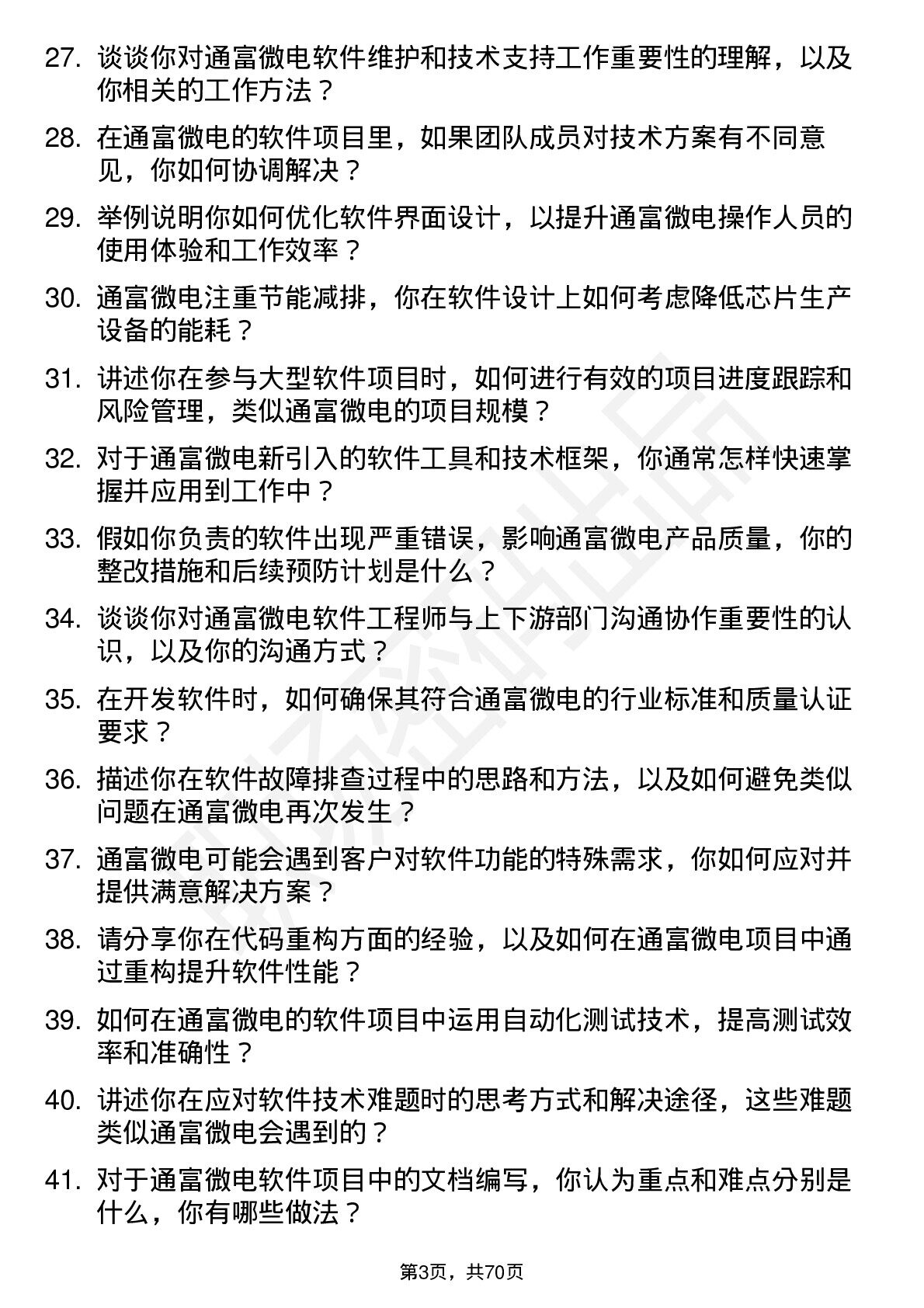 27. 谈谈你对通富微电软件维护和技术支持工作重要性的理解，以及你相关的工作方法？

28. 在通富微电的软件项目里，如果团队成员对技术方案有不同意见，你如何协调解决？

29. 举例说明你如何优化软件界面设计，以提升通富微电操作人员的使用体验和工作效率？

30. 通富微电注重节能减排，你在软件设计上如何考虑降低芯片生产设备的能耗？

31. 讲述你在参与大型软件项目时，如何进行有效的项目进度跟踪和风险管理，类似通富微电的项目规模？

32. 对于通富微电新引入的软件工具和技术框架，你通常怎样快速掌握并应用到工作中？

33. 假如你负责的软件出现严重错误，影响通富微电产品质量，你的整改措施和后续预防计划是什么？

34. 谈谈你对通富微电软件工程师与上下游部门沟通协作重要性的认识，以及你的沟通方式？

35. 在开发软件时，如何确保其符合通富微电的行业标准和质量认证要求？

36. 描述你在软件故障排查过程中的思路和方法，以及如何避免类似问题在通富微电再次发生？

37. 通富微电可能会遇到客户对软件功能的特殊需求，你如何应对并提供满意解决方案？

38. 请分享你在代码重构方面的经验，以及如何在通富微电项目中通过重构提升软件性能？

39. 如何在通富微电的软件项目中运用自动化测试技术，提高测试效率和准确性？

40. 讲述你在应对软件技术难题时的思考方式和解决途径，这些难题类似通富微电会遇到的？

41. 对于通富微电软件项目中的文档编写，你认为重点和难点分别是什么，你有哪些做法？

第3页，共70页